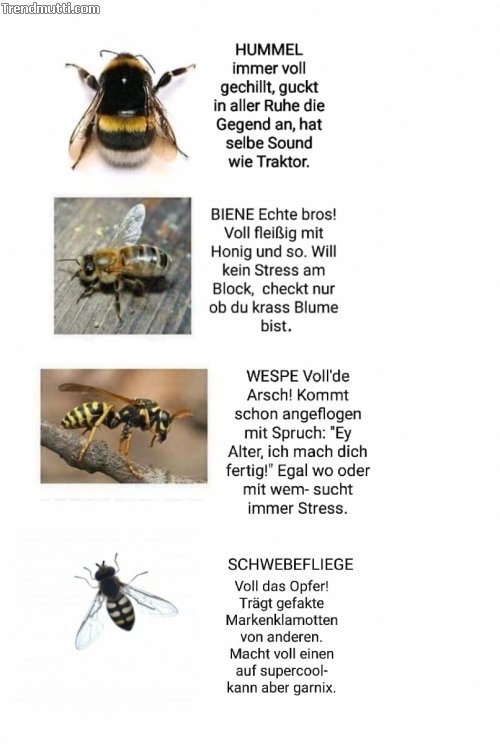 Trendmutti.com

HUMMEL immer voll gechillt, guckt in aller Ruhe die Gegend an, hat selbe Sound wie Traktor.

BIENE Echte bros! Voll fleißig mit Honig und so. Will kein Stress am Block, checkt nur ob du krass Blume bist.

WESPE Voll'de Arsch! Kommt schon angeflogen mit Spruch: "Ey Alter, ich mach dich fertig!" Egal wo oder mit wem- sucht immer Stress.

SCHWEBEFLIEGE
Voll das Opfer! Trägt gefakte Markenklamotten von anderen. Macht voll einen auf supercool- kann aber garnix.